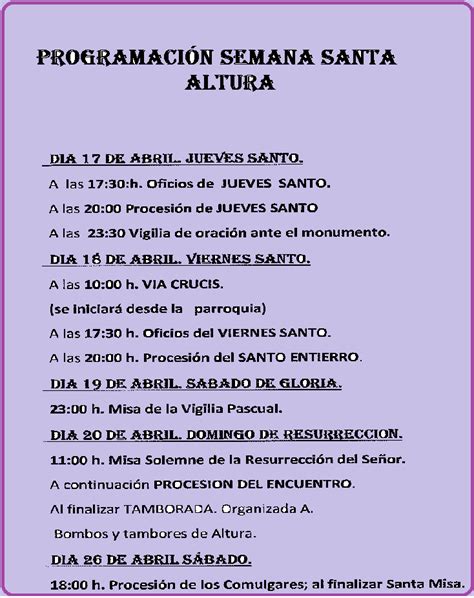 PROGRAMACIÓN SEMANA SANTA ALTURA

DIA 17 DE ABRIL. JUEVES SANTO.

A las 17:30:h. Oficios de JUEVES SANTO.

A las 20:00 Procesión de JUEVES SANTO

A las 23:30 Vigilia de oración ante el monumento.

DIA 18 DE ABRIL. VIERNES SANTO.

A las 10:00 h. VIA CRUCIS.

(se iniciará desde la parroquia)

A las 17:30 h. Oficios del VIERNES SANTO.

A las 20:00 h. Procesión del SANTO ENTIERRO.

DIA 19 DE ABRIL. SABADO DE GLORIA.

23:00 h. Misa de la Vigilia Pascual.

DIA 20 DE ABRIL. DOMINGO DE RESURRECCION.

11:00 h. Misa Solemne de la Resurrección del Señor.

A continuación PROCESION DEL ENCUENTRO.

Al finalizar TAMBORADA. Organizada A. Bombos y tambores de Altura.

DIA 26 DE ABRIL SÁBADO.

18:00 h. Procesión de los Comulgares; al finalizar Santa Misa.